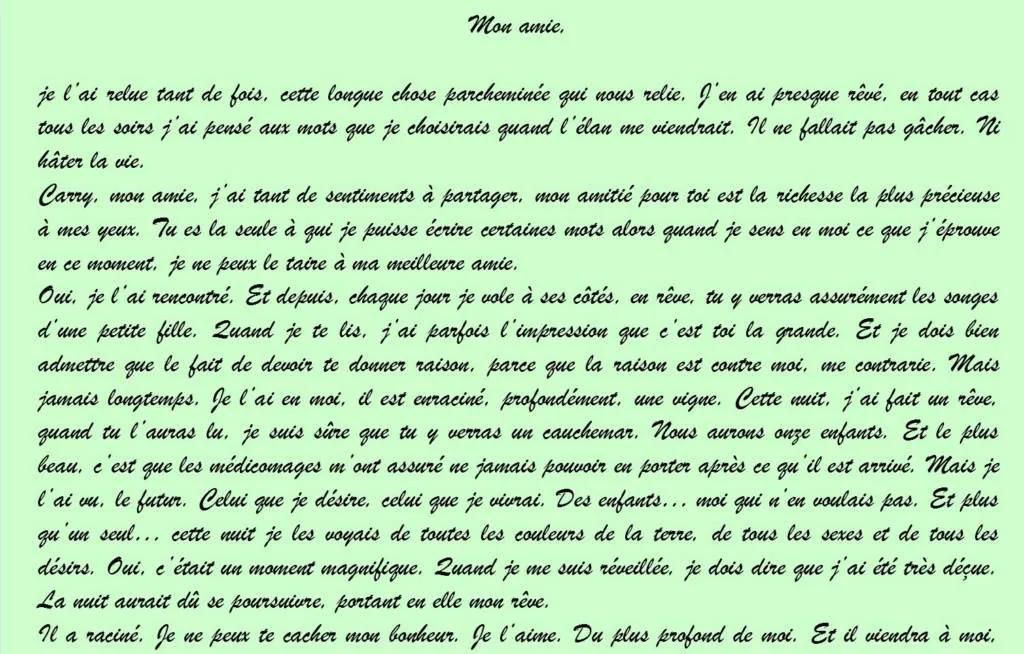 Mon amie,

je l'ai relue tant de fois, cette longue chose parcheminée qui nous relie. J'en ai presque rêvé, en tout cas tous les soirs j'ai pensé aux mots que je choisirais quand l'élan me viendrait. Il ne fallait pas gâcher. Ni hâter la vie.

Carry, mon amie, j'ai tant de sentiments à partager, mon amitié pour toi est la richesse la plus précieuse à mes yeux. Tu es la seule à qui je puisse écrire certaines mots alors quand je sens en moi ce que j'éprouve en ce moment, je ne peux le taire à ma meilleure amie.

Oui, je l'ai rencontré. Et depuis, chaque jour je vole à ses côtés, en rêve, tu y verras assurément les songes d'une petite fille. Quand je te lis, j'ai parfois l'impression que c'est toi la grande. Et je dois bien admettre que le fait de devoir te donner raison, parce que la raison est contre moi, me contrarie. Mais jamais longtemps. Je l'ai en moi, il est enraciné, profondément, une vigne. Cette nuit, j'ai fait un rêve, quand tu l'auras lu, je suis sûre que tu y verras un cauchemar. Nous aurons onze enfants. Et le plus beau, c'est que les médicomages m'ont assuré ne jamais pouvoir en porter après ce qu'il est arrivé. Mais je l'ai vu, le futur. Celui que je désire, celui que je vivrai. Des enfants... moi qui n'en voulais pas. Et plus qu'un seul... cette nuit je les voyais de toutes les couleurs de la terre, de tous les sexes et de tous les désirs. Oui, c'était un moment magnifique. Quand je me suis réveillée, je dois dire que j'ai été très déçue. La nuit aurait dû se poursuivre, portant en elle mon rêve.

Il a raciné. Je ne peux te cacher mon bonheur. Je l'aime. Du plus profond de moi. Et il viendra à moi.